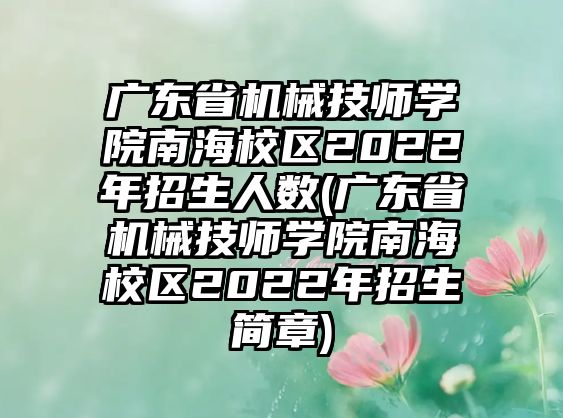 广东省机械技师学院南海校区2022年招生人数(广东省机械技师学院南海校区2022年招生简章)